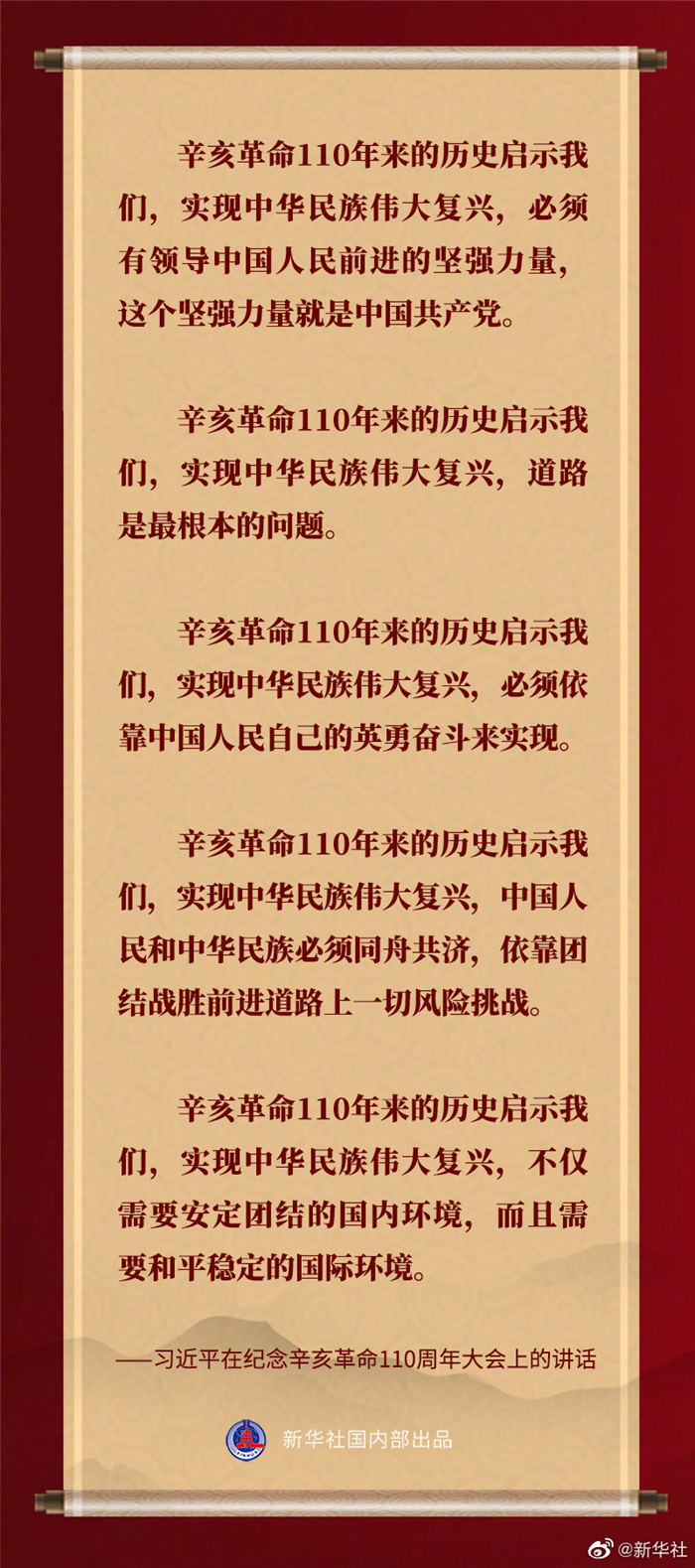 辛亥革命110年来的历史启示我们，实现中华民族伟大复兴，必须有领导中国人民前进的坚强力量，这个坚强力量就是中国共产党。

辛亥革命110年来的历史启示我们，实现中华民族伟大复兴，道路是最根本的问题。

辛亥革命110年来的历史启示我们，实现中华民族伟大复兴，必须依靠中国人民自己的英勇奋斗来实现。

辛亥革命110年来的历史启示我们，实现中华民族伟大复兴，中国人民和中华民族必须同舟共济，依靠团结战胜前进道路上一切风险挑战。

辛亥革命110年来的历史启示我们，实现中华民族伟大复兴，不仅需要安定团结的国内环境，而且需要和平稳定的国际环境。

——习近平在纪念辛亥革命110周年大会上的讲话

新华社国内部出品

@新华社